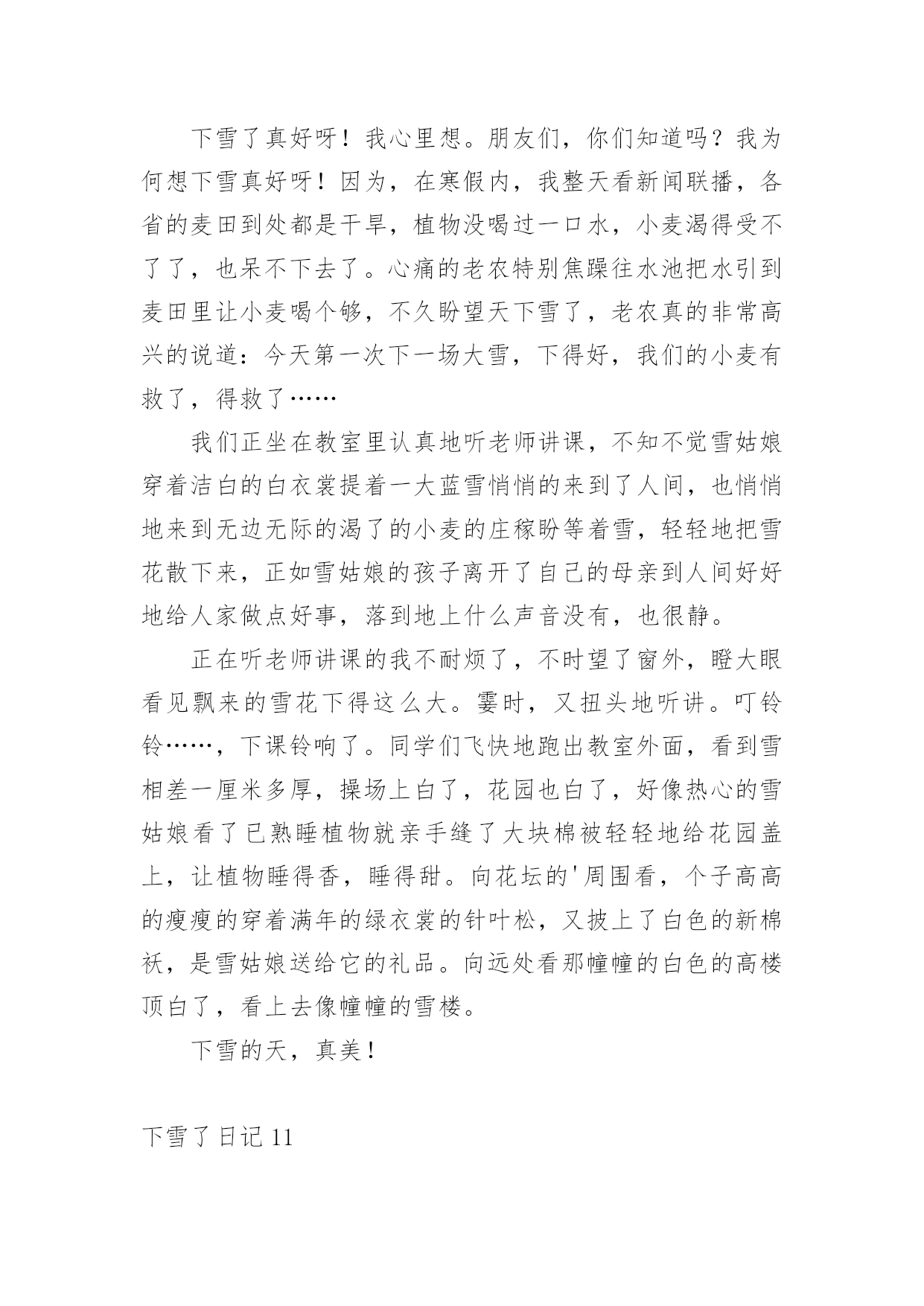 下雪了真好呀！我心里想。朋友们，你们知道吗？我为何想下雪真好呀！因为，在寒假内，我整天看新闻联播，各省的麦田到处都是干旱，植物没喝过一口水，小麦渴得受不了了，也呆不下去了。心痛的老农特别焦躁往水池把水引到麦田里让小麦喝个够，不久盼望天下雪了，老农真的非常高兴的说道：今天第一次下一场大雪，下得好，我们的小麦有救了，得救了……

我们正坐在教室里认真地听老师讲课，不知不觉雪姑娘穿着洁白的白衣裳提着一大蓝雪悄悄的来到了人间，也悄悄地来到无边无际的渴了的小麦的庄稼盼等着雪，轻轻地把雪花散下来，正如雪姑娘的孩子离开了自己的母亲到人间好好地给人家做点好事，落到地上什么声音没有，也很静。

正在听老师讲课的我不耐烦了，不时望了窗外，瞪大眼看见飘来的雪花下得这么大。霎时，又扭头地听讲。叮铃铃……，下课铃响了。同学们飞快地跑出教室外面，看到雪相差一厘米多厚，操场上白了，花园也白了，好像热心的雪姑娘看了已熟睡植物就亲手缝了大块棉被轻轻地给花园盖上，让植物睡得香，睡得甜。向花坛的'周围看，个子高高的瘦瘦的穿着满年的绿衣裳的针叶松，又披上了白色的新棉袄，是雪姑娘送给它的礼品。向远处看那幢幢的白色的高楼顶白了，看上去像幢幢的雪楼。

下雪的天，真美！

下雪了日记 11